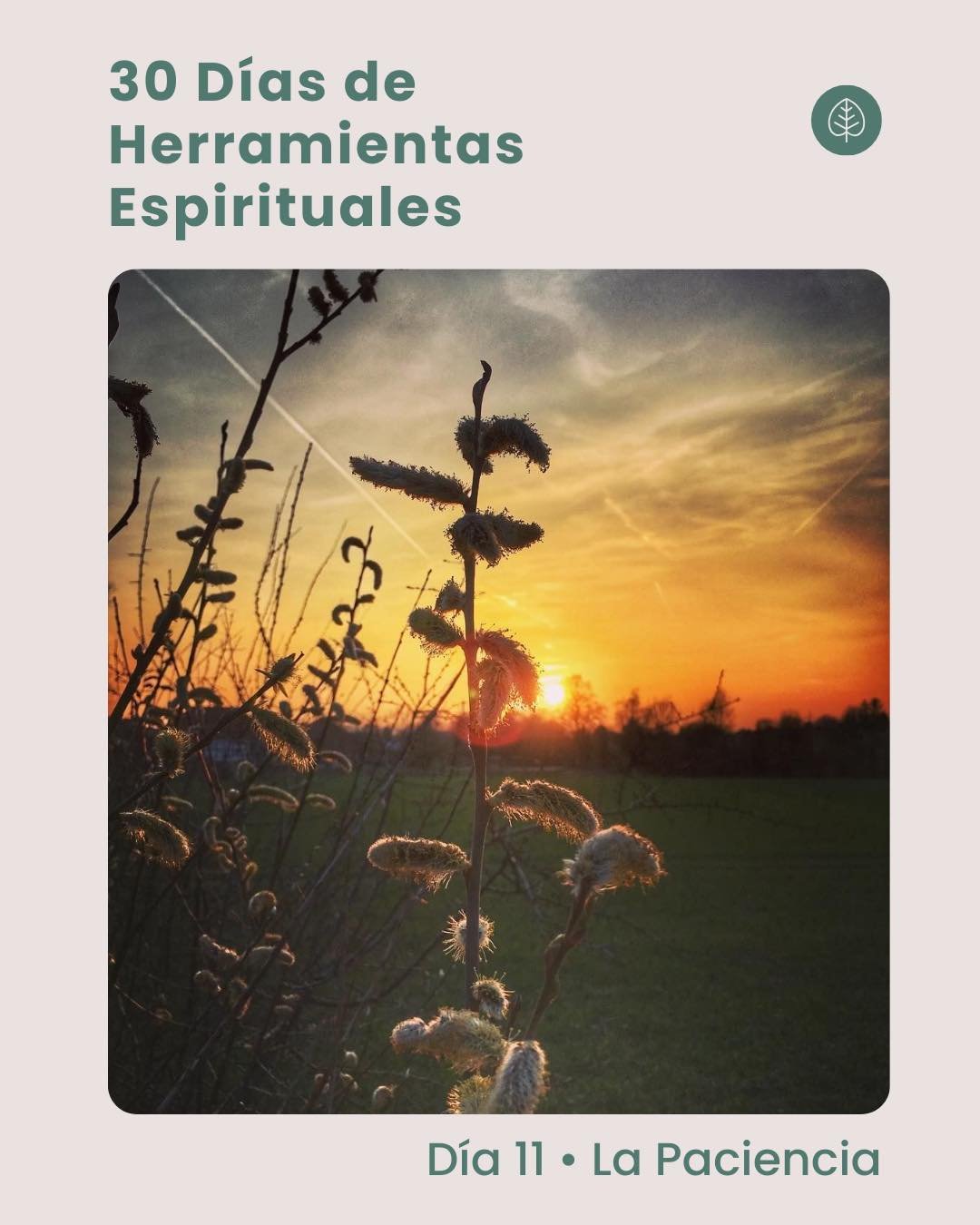 30 Días de Herramientas Espirituales

Día 11 • La Paciencia